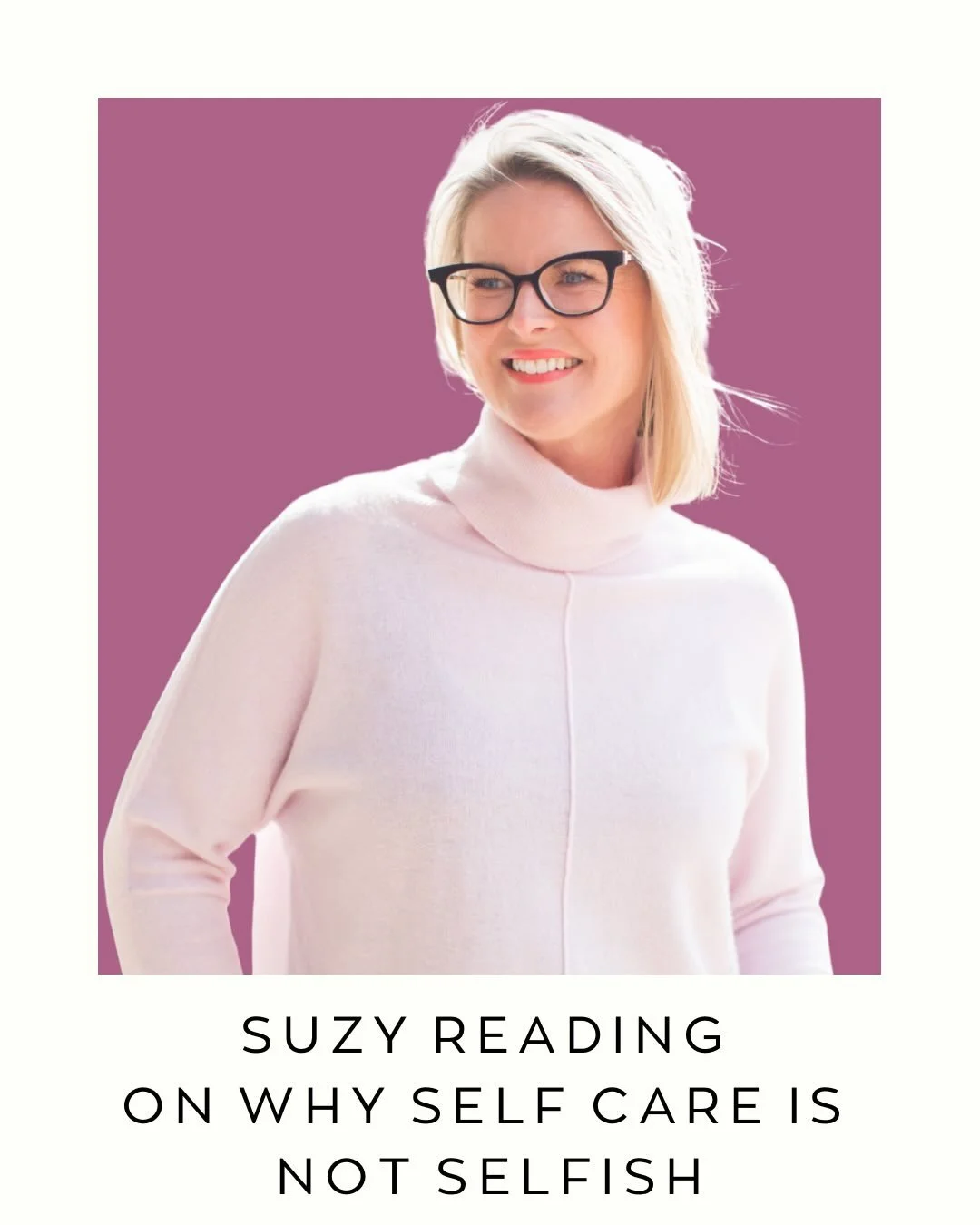 SUZY READING
ON WHY SELF CARE IS NOT SELFISH